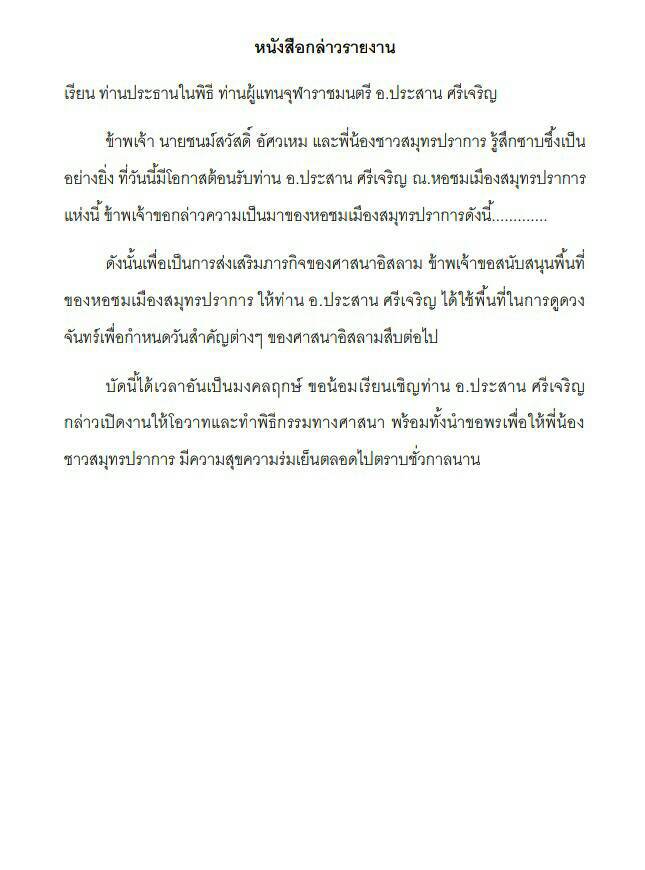 หนังสือกล่าวรายงาน

เรียน ท่านประธานในพิธี ท่านผู้แทนจุฬาราชมนตรี อ.ประสาน ศรีเจริญ

ข้าพเจ้า นายชนม์สวัสดิ์ อัศวเหม และพี่น้องชาวสมุทรปราการ รู้สึกซาบซึ้งเป็นอย่างยิ่ง ที่วันนี้มีโอกาสต้อนรับท่าน อ.ประสาน ศรีเจริญ ณ.หอชมเมืองสมุทรปราการแห่งนี้ ข้าพเจ้าขอกล่าวความเป็นมาของหอชมเมืองสมุทรปราการดังนี้............

ดังนั้นเพื่อเป็นการส่งเสริมภารกิจของศาสนาอิสลาม ข้าพเจ้าขอสนับสนุนพื้นที่ของหอชมเมืองสมุทรปราการ ให้ท่าน อ.ประสาน ศรีเจริญ ได้ใช้พื้นที่ในการดูดวงจันทร์เพื่อกำหนดวันสำคัญต่างๆ ของศาสนาอิสลามสืบต่อไป

บัดนี้ได้เวลาอันเป็นมงคลฤกษ์ ขอน้อมเรียนเชิญท่าน อ.ประสาน ศรีเจริญ กล่าวเปิดงานให้โอวาทและทำพิธีกรรมทางศาสนา พร้อมทั้งนำขอพรเพื่อให้พี่น้องชาวสมุทรปราการ มีความสุขความร่มเย็นตลอดไปตราบชั่วกาลนาน